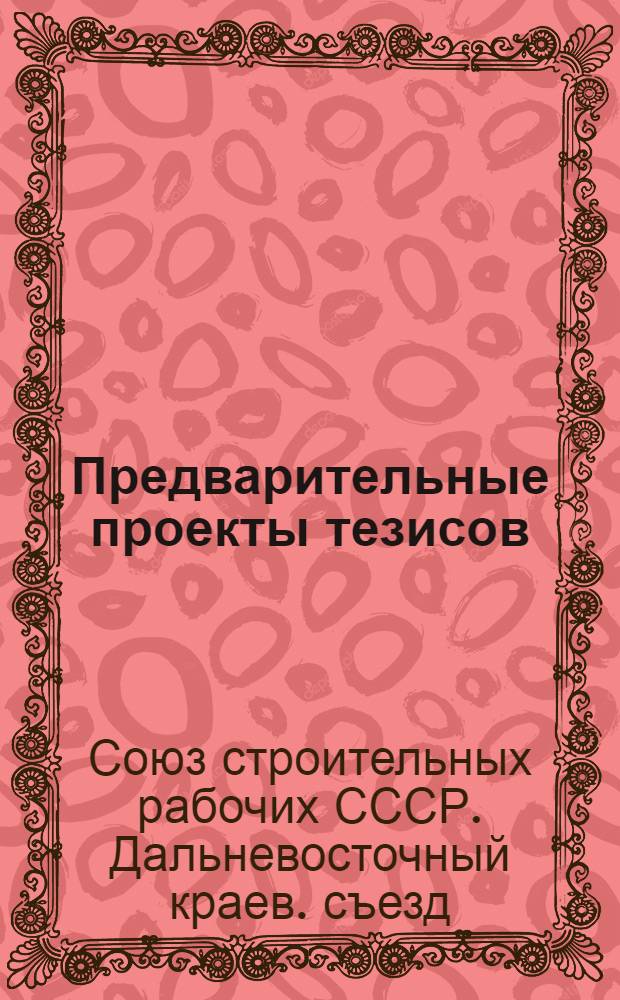 Предварительные проекты тезисов

Союз строительных рабочих СССР. Дальневосточный краев. съезд